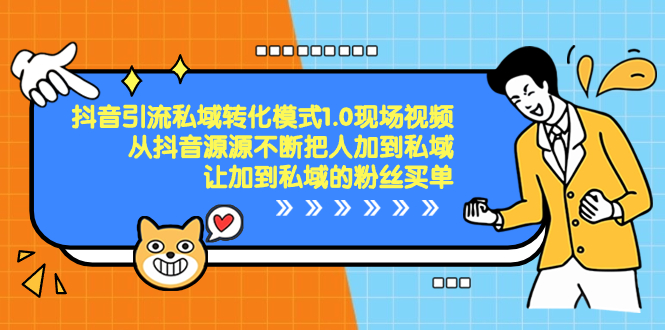 抖音引流私域转化模式1.0现场视频
从抖音源源不断把人加到私域
让加到私域的粉丝买单